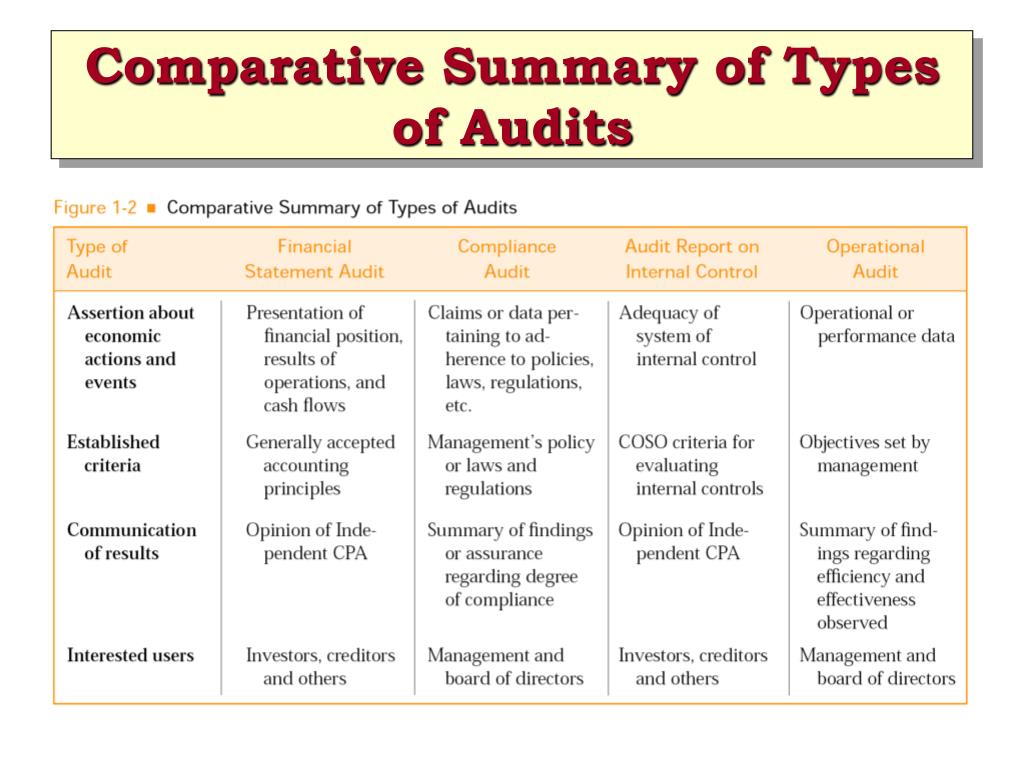 Comparative Summary of Types of Audits

Figure 1-2 ■ Comparative Summary of Types of Audits

| Type of Audit | Financial Statement Audit | Compliance Audit | Audit Report on Internal Control | Operational Audit |
|---|---|---|---|---|
| Assertion about economic actions and events | Presentation of financial position, results of operations, and cash flows | Claims or data pertaining to adherence to policies, laws, regulations, etc. | Adequacy of system of internal control | Operational or performance data |
| Established criteria | Generally accepted accounting principles | Management's policy or laws and regulations | COSO criteria for evaluating internal controls | Objectives set by management |
| Communication of results | Opinion of Independent CPA | Summary of findings or assurance regarding degree of compliance | Opinion of Independent CPA | Summary of findings regarding efficiency and effectiveness observed |
| Interested users | Investors, creditors and others | Management and board of directors | Investors, creditors and others | Management and board of directors |